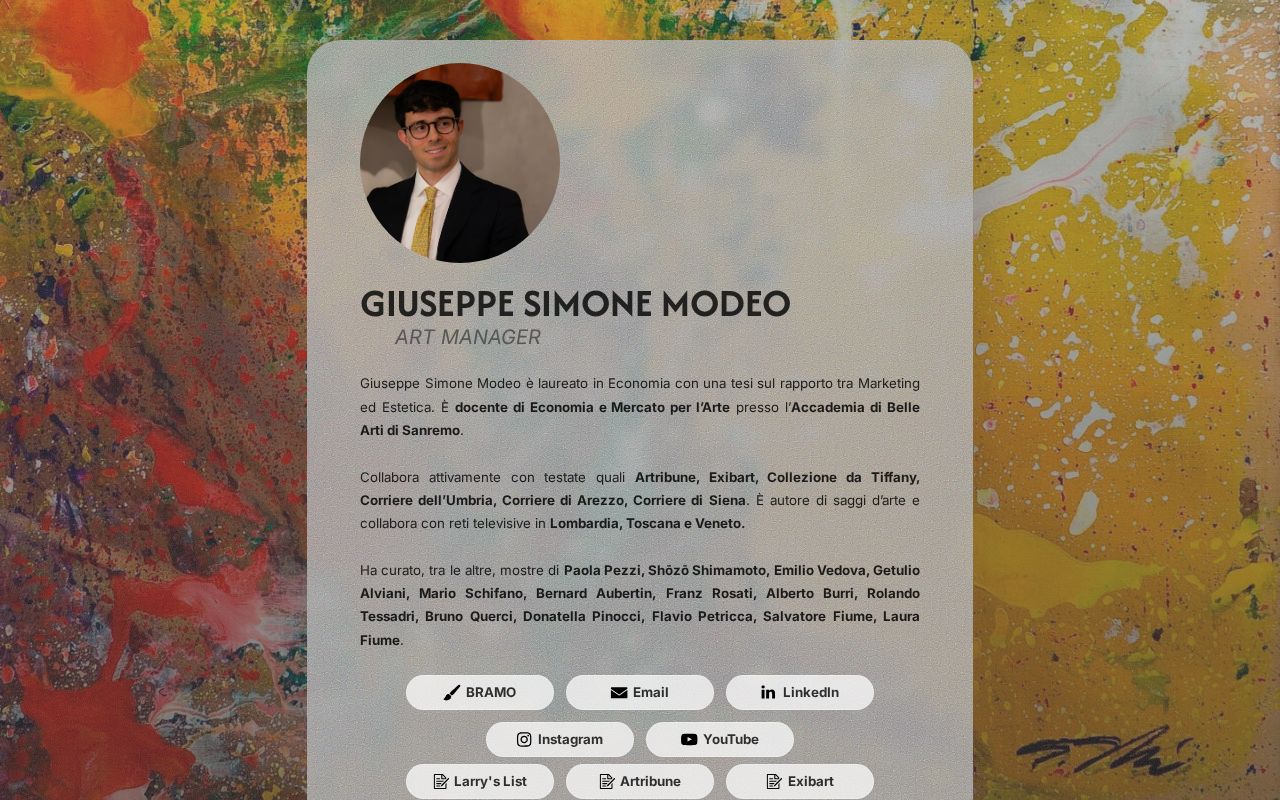 GIUSEPPE SIMONE MODEO
ART MANAGER

Giuseppe Simone Modeo è laureato in Economia con una tesi sul rapporto tra Marketing ed Estetica. È docente di Economia e Mercato per l'Arte presso l'Accademia di Belle Arti di Sanremo.

Collabora attivamente con testate quali Artribune, Exibart, Collezione da Tiffany, Corriere dell'Umbria, Corriere di Arezzo, Corriere di Siena. È autore di saggi d'arte e collabora con reti televisive in Lombardia, Toscana e Veneto.

Ha curato, tra le altre, mostre di Paola Pezzi, Shōzō Shimamoto, Emilio Vedova, Getulio Alviani, Mario Schifano, Bernard Aubertin, Franz Rosati, Alberto Burri, Rolando Tessadri, Bruno Querci, Donatella Pinocci, Flavio Petricca, Salvatore Fiume, Laura Fiume.

BRAMO
Email
LinkedIn
Instagram
YouTube
Larry's List
Artribune
Exibart